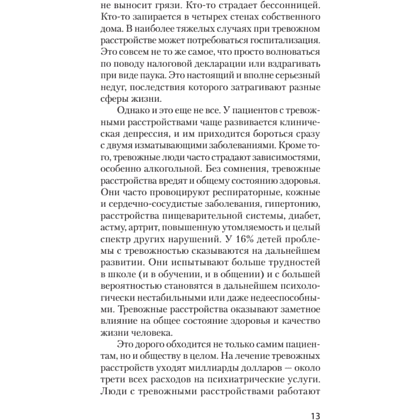 не выносит грязи. Кто-то страдает бессонницей. Кто-то запирается в четырех стенах собственного дома. В наиболее тяжелых случаях при тревожном расстройстве может потребоваться госпитализация. Это совсем не то же самое, что просто волноваться по поводу налоговой декларации или вздрагивать при виде паука. Это настоящий и вполне серьезный недуг, последствия которого затрагивают разные сферы жизни.

Однако и это еще не все. У пациентов с тревожными расстройствами чаще развивается клиническая депрессия, и им приходится бороться сразу с двумя изматывающими заболеваниями. Кроме того, тревожные люди часто страдают зависимостями, особенно алкогольной. Без сомнения, тревожные расстройства вредят и общему состоянию здоровья. Они часто провоцируют респираторные, кожные и сердечно-сосудистые заболевания, гипертонию, расстройства пищеварительной системы, диабет, астму, артрит, повышенную утомляемость и целый спектр других нарушений. У 16% детей проблемы с тревожностью сказываются на дальнейшем развитии. Они испытывают больше трудностей в школе (и в обучении, и в общении) и с большей вероятностью становятся в дальнейшем психологически нестабильными или даже недееспособными. Тревожные расстройства оказывают заметное влияние на общее состояние здоровья и качество жизни человека.

Это дорого обходится не только самим пациентам, но и обществу в целом. На лечение тревожных расстройств уходят миллиарды долларов — около трети всех расходов на психиатрические услуги. Люди с тревожными расстройствами работают

13